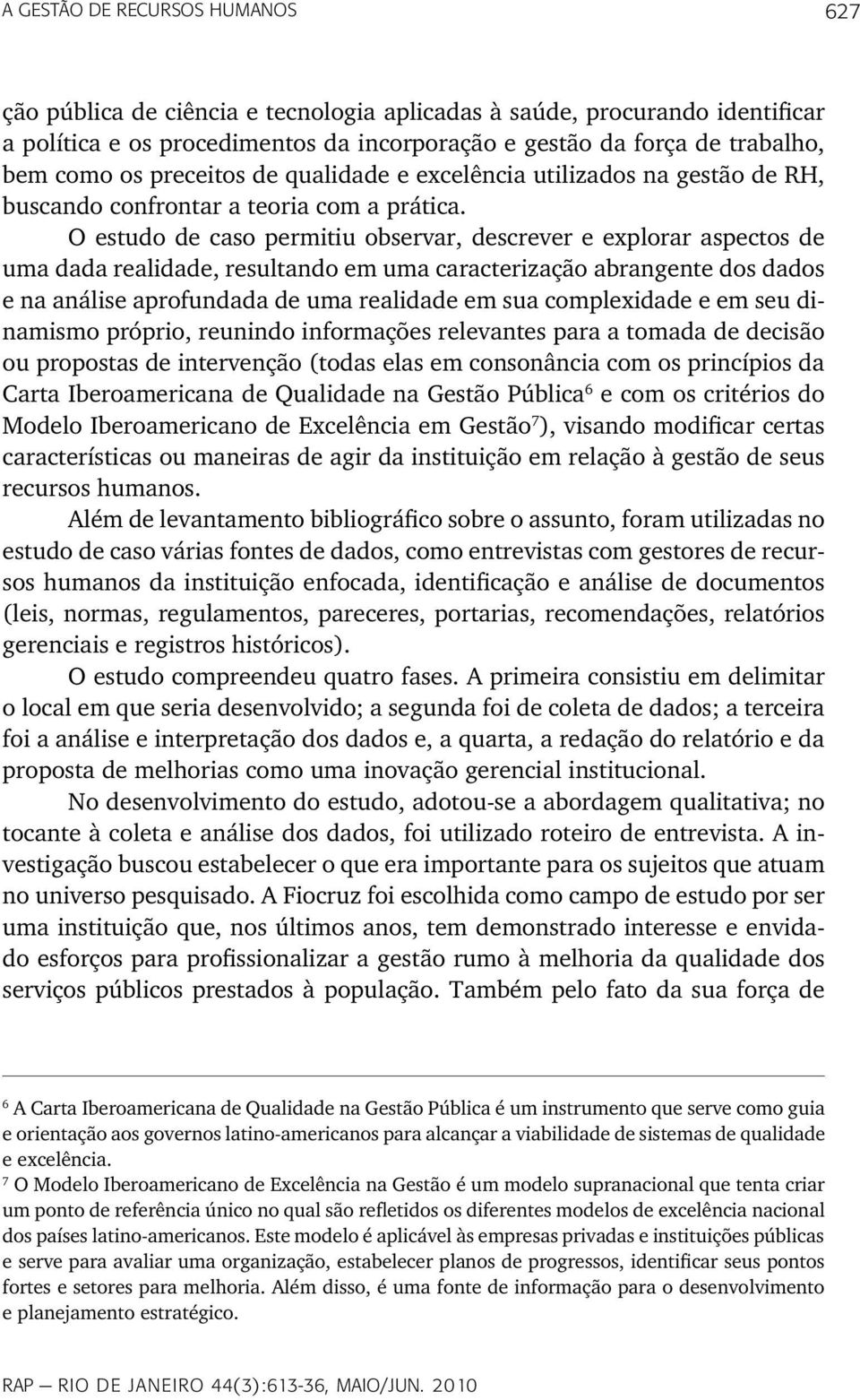 A GESTÃO DE RECURSOS HUMANOS 627

ção pública de ciência e tecnologia aplicadas à saúde, procurando identificar a política e os procedimentos da incorporação e gestão da força de trabalho, bem como os preceitos de qualidade e excelência utilizados na gestão de RH, buscando confrontar a teoria com a prática.

O estudo de caso permitiu observar, descrever e explorar aspectos de uma dada realidade, resultando em uma caracterização abrangente dos dados e na análise aprofundada de uma realidade em sua complexidade e em seu dinamismo próprio, reunindo informações relevantes para a tomada de decisão ou propostas de intervenção (todas elas em consonância com os princípios da Carta Iberoamericana de Qualidade na Gestão Pública$^6$ e com os critérios do Modelo Iberoamericano de Excelência em Gestão$^7$), visando modificar certas características ou maneiras de agir da instituição em relação à gestão de seus recursos humanos.

Além de levantamento bibliográfico sobre o assunto, foram utilizadas no estudo de caso várias fontes de dados, como entrevistas com gestores de recursos humanos da instituição enfocada, identificação e análise de documentos (leis, normas, regulamentos, pareceres, portarias, recomendações, relatórios gerenciais e registros históricos).

O estudo compreendeu quatro fases. A primeira consistiu em delimitar o local em que seria desenvolvido; a segunda foi de coleta de dados; a terceira foi a análise e interpretação dos dados e, a quarta, a redação do relatório e da proposta de melhorias como uma inovação gerencial institucional.

No desenvolvimento do estudo, adotou-se a abordagem qualitativa; no tocante à coleta e análise dos dados, foi utilizado roteiro de entrevista. A investigação buscou estabelecer o que era importante para os sujeitos que atuam no universo pesquisado. A Fiocruz foi escolhida como campo de estudo por ser uma instituição que, nos últimos anos, tem demonstrado interesse e envidado esforços para profissionalizar a gestão rumo à melhoria da qualidade dos serviços públicos prestados à população. Também pelo fato da sua força de

$^6$ A Carta Iberoamericana de Qualidade na Gestão Pública é um instrumento que serve como guia e orientação aos governos latino-americanos para alcançar a viabilidade de sistemas de qualidade e excelência.
$^7$ O Modelo Iberoamericano de Excelência na Gestão é um modelo supranacional que tenta criar um ponto de referência único no qual são refletidos os diferentes modelos de excelência nacional dos países latino-americanos. Este modelo é aplicável às empresas privadas e instituições públicas e serve para avaliar uma organização, estabelecer planos de progressos, identificar seus pontos fortes e setores para melhoria. Além disso, é uma fonte de informação para o desenvolvimento e planejamento estratégico.

RAP — RIO DE JANEIRO 44(3):613-36, MAIO/JUN. 2010